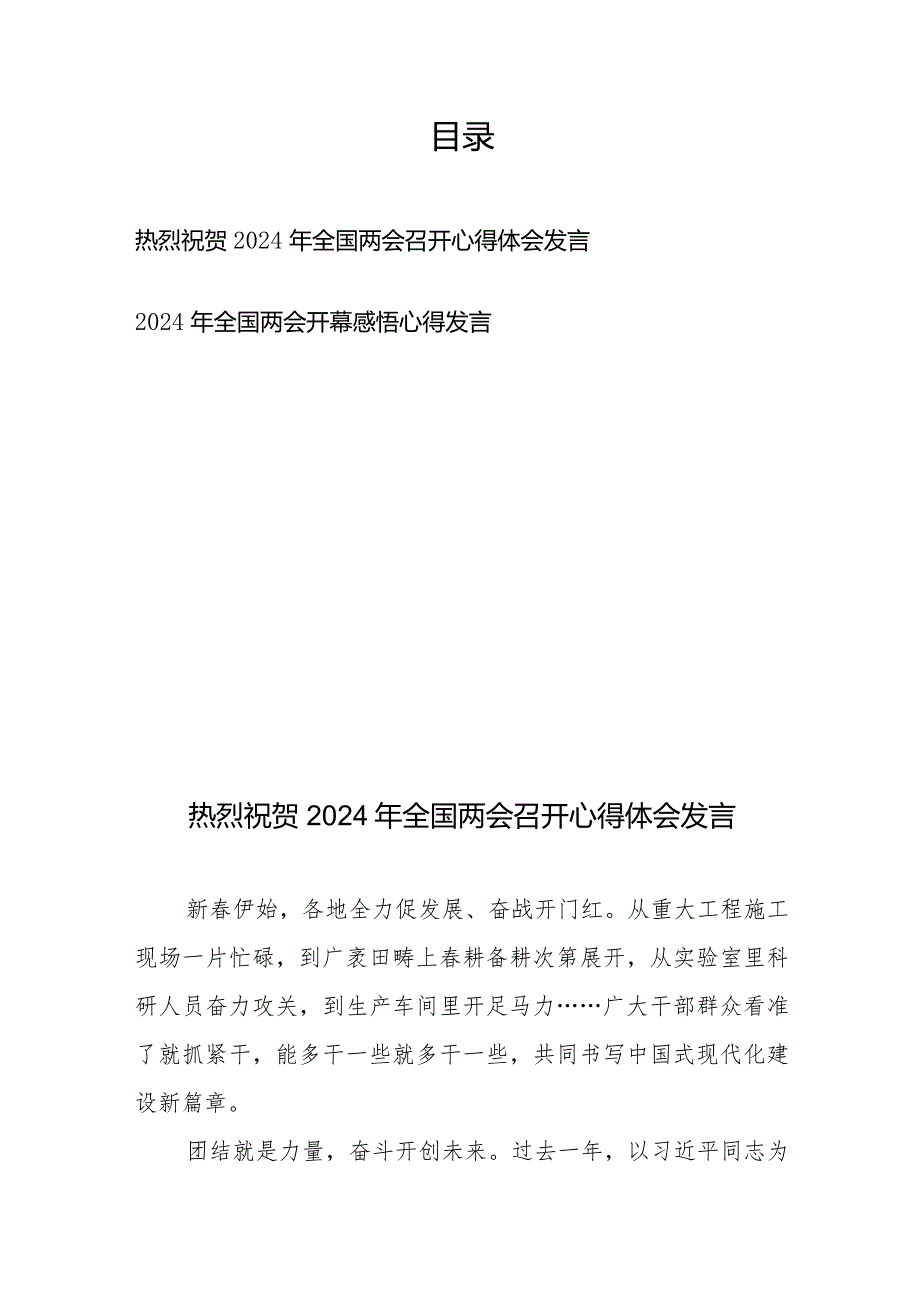 目录

热烈祝贺2024年全国两会召开心得体会发言

2024年全国两会开幕感悟心得发言

热烈祝贺2024年全国两会召开心得体会发言

新春伊始，各地全力促发展、奋战开门红。从重大工程施工现场一片忙碌，到广袤田畴上春耕备耕次第展开，从实验室里科研人员奋力攻关，到生产车间里开足马力……广大干部群众看准了就抓紧干，能多干一些就多干一些，共同书写中国式现代化建设新篇章。

团结就是力量，奋斗开创未来。过去一年，以习近平同志为